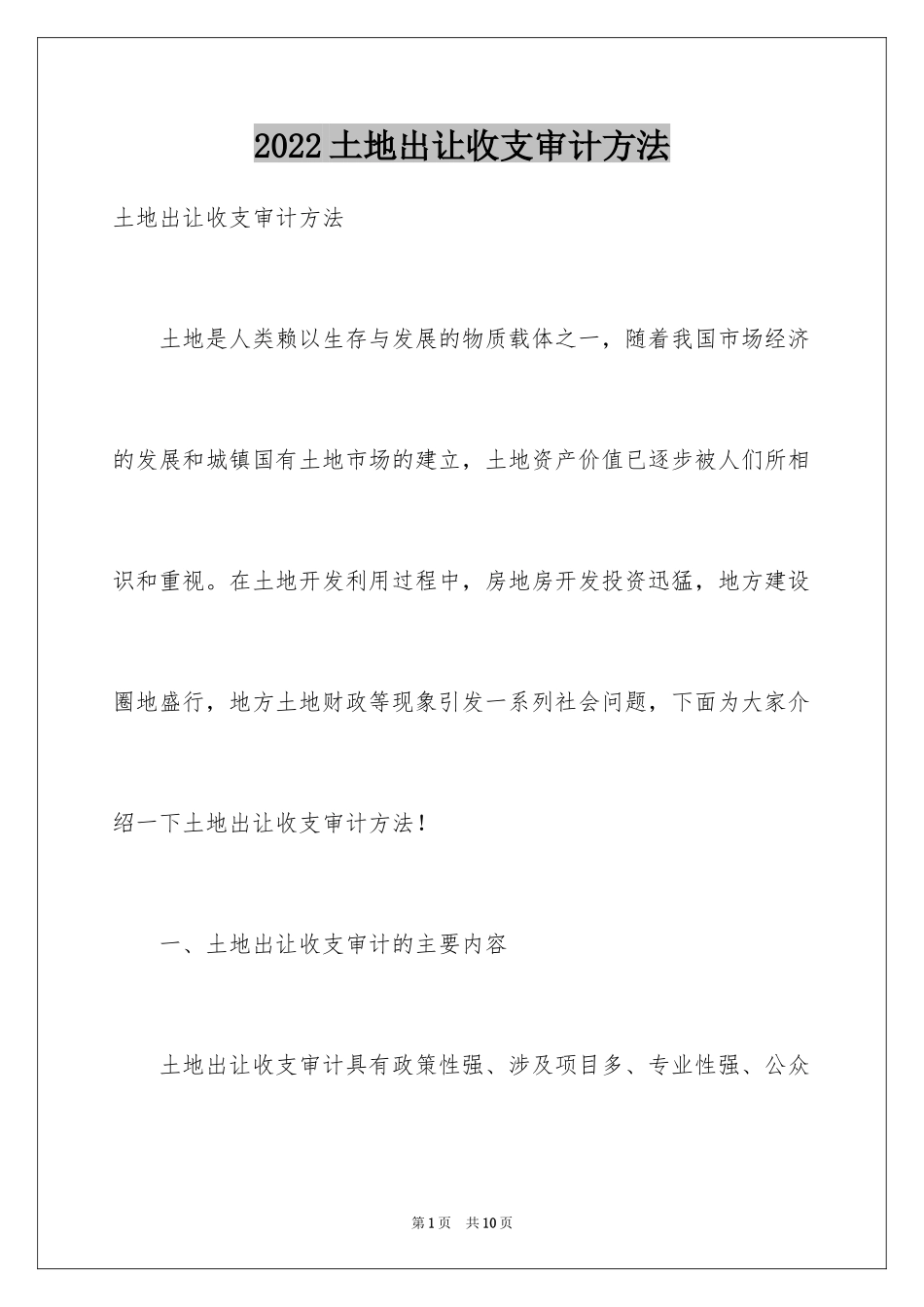 2022土地出让收支审计方法

土地出让收支审计方法

土地是人类赖以生存与发展的物质载体之一，随着我国市场经济的发展和城镇国有土地市场的建立，土地资产价值已逐步被人们所相识和重视。在土地开发利用过程中，房地房开发投资迅猛，地方建设圈地盛行，地方土地财政等现象引发一系列社会问题，下面为大家介绍一下土地出让收支审计方法！

一、土地出让收支审计的主要内容

土地出让收支审计具有政策性强、涉及项目多、专业性强、公众

第1页 共10页